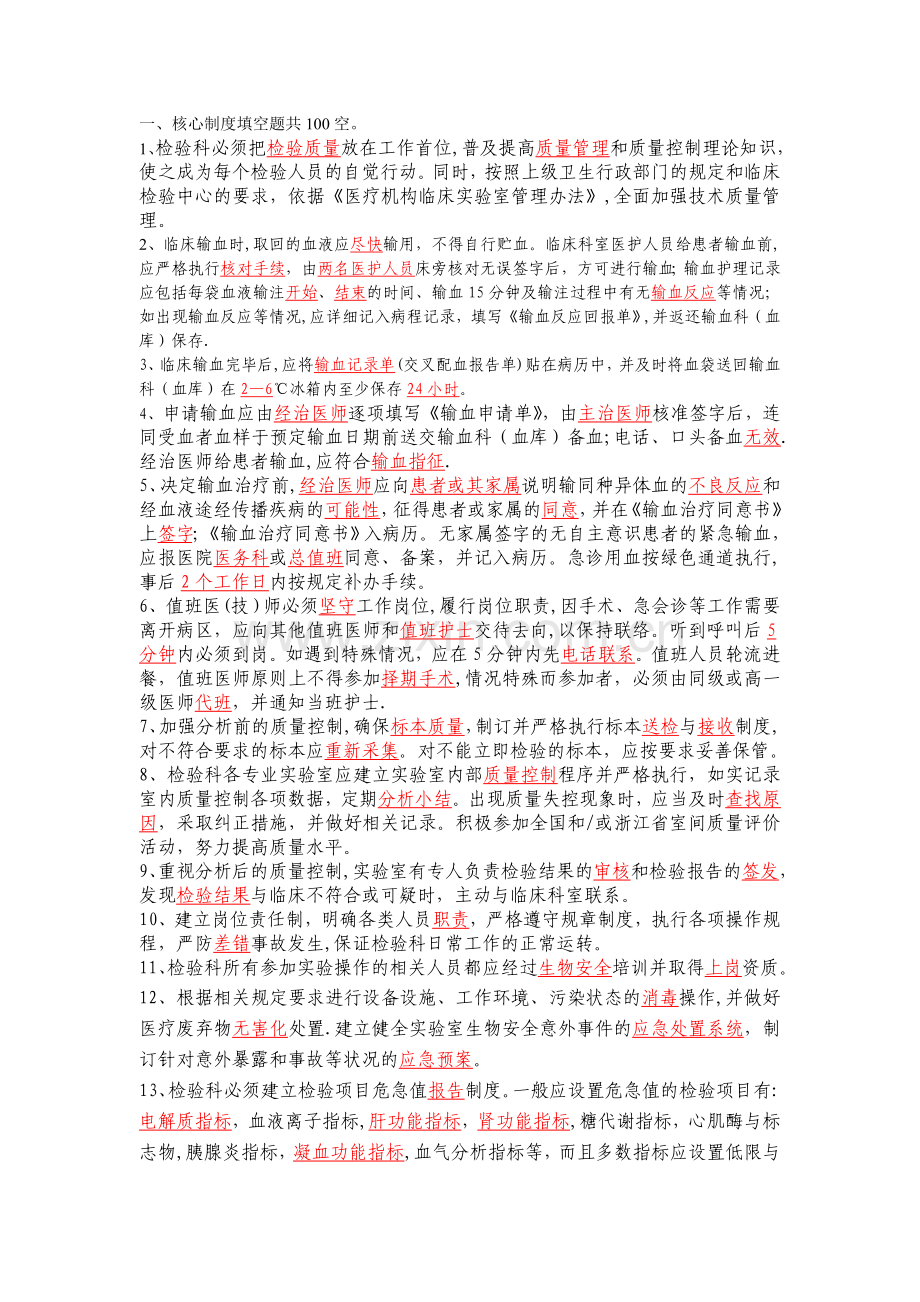 一、核心制度填空题共100空。

1、检验科必须把检验质量放在工作首位,普及提高质量管理和质量控制理论知识,使之成为每个检验人员的自觉行动。同时,按照上级卫生行政部门的规定和临床检验中心的要求,依据《医疗机构临床实验室管理办法》,全面加强技术质量管理。

2、临床输血时,取回的血液应尽快输用,不得自行贮血。临床科室医护人员给患者输血前,应严格执行核对手续,由两名医护人员床旁核对无误签字后,方可进行输血;输血护理记录应包括每袋血液输注开始、结束的时间、输血15分钟及输注过程中有无输血反应等情况;如出现输血反应等情况,应详细记入病程记录,填写《输血反应回报单》,并返还输血科(血库)保存.

3、临床输血完毕后,应将输血记录单(交叉配血报告单)贴在病历中,并及时将血袋送回输血科(血库)在2—6℃冰箱内至少保存24小时。

4、申请输血应由经治医师逐项填写《输血申请单》,由主治医师核准签字后,连同受血者血样于预定输血日期前送交输血科(血库)备血;电话、口头备血无效.经治医师给患者输血,应符合输血指征.

5、决定输血治疗前,经治医师应向患者或其家属说明输同种异体血的不良反应和经血液途经传播疾病的可能性,征得患者或家属的同意,并在《输血治疗同意书》上签字;《输血治疗同意书》入病历。无家属签字的无自主意识患者的紧急输血,应报医院医务科或总值班同意、备案,并记入病历。急诊用血按绿色通道执行,事后2个工作日内按规定补办手续。

6、值班医(技)师必须坚守工作岗位,履行岗位职责,因手术、急会诊等工作需要离开病区,应向其他值班医师和值班护士交待去向,以保持联络。听到呼叫后5分钟内必须到岗。如遇到特殊情况,应在5分钟内先电话联系。值班人员轮流进餐,值班医师原则上不得参加择期手术,情况特殊而参加者,必须由同级或高一级医师代班,并通知当班护士.

7、加强分析前的质量控制,确保标本质量,制订并严格执行标本送检与接收制度,对不符合要求的标本应重新采集。对不能立即检验的标本,应按要求妥善保管。

8、检验科各专业实验室应建立实验室内部质量控制程序并严格执行,如实记录室内质量控制各项数据,定期分析小结。出现质量失控现象时,应当及时查找原因,采取纠正措施,并做好相关记录。积极参加全国和/或浙江省室间质量评价活动,努力提高质量水平。

9、重视分析后的质量控制,实验室有专人负责检验结果的审核和检验报告的签发,发现检验结果与临床不符合或可疑时,主动与临床科室联系。

10、建立岗位责任制,明确各类人员职责,严格遵守规章制度,执行各项操作规程,严防差错事故发生,保证检验科日常工作的正常运转。

11、检验科所有参加实验操作的相关人员都应经过生物安全培训并取得上岗资质。

12、根据相关规定要求进行设备设施、工作环境、污染状态的消毒操作,并做好医疗废弃物无害化处置.建立健全实验室生物安全意外事件的应急处置系统,制订针对意外暴露和事故等状况的应急预案。

13、检验科必须建立检验项目危急值报告制度。一般应设置危急值的检验项目有:电解质指标,血液离子指标,肝功能指标,肾功能指标,糖代谢指标,心肌酶与标志物,胰腺炎指标,凝血功能指标,血气分析指标等,而且多数指标应设置低限与